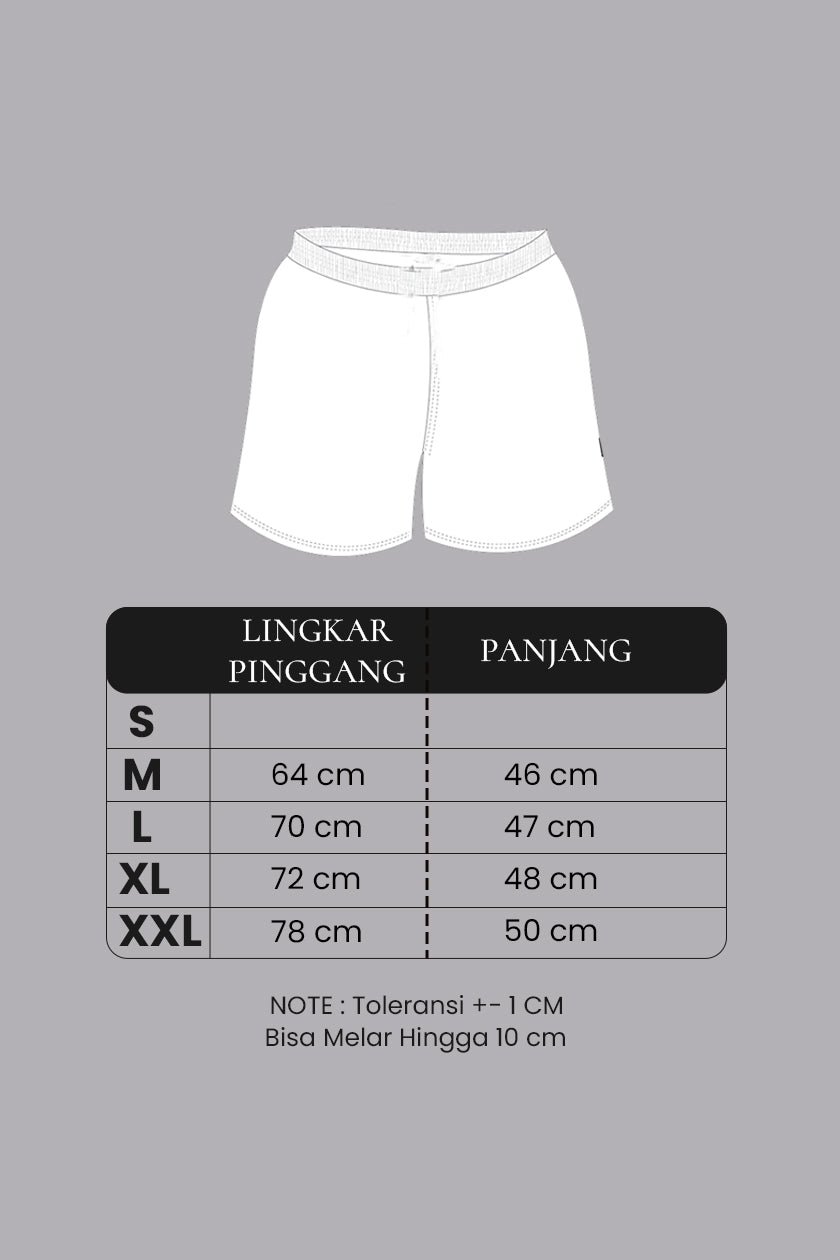 |  | LINGKAR PINGGANG | PANJANG |
|---|---|---|
| S |  |  |
| M | 64 cm | 46 cm |
| L | 70 cm | 47 cm |
| XL | 72 cm | 48 cm |
| XXL | 78 cm | 50 cm |

NOTE : Toleransi +- 1 CM
Bisa Melar Hingga 10 cm